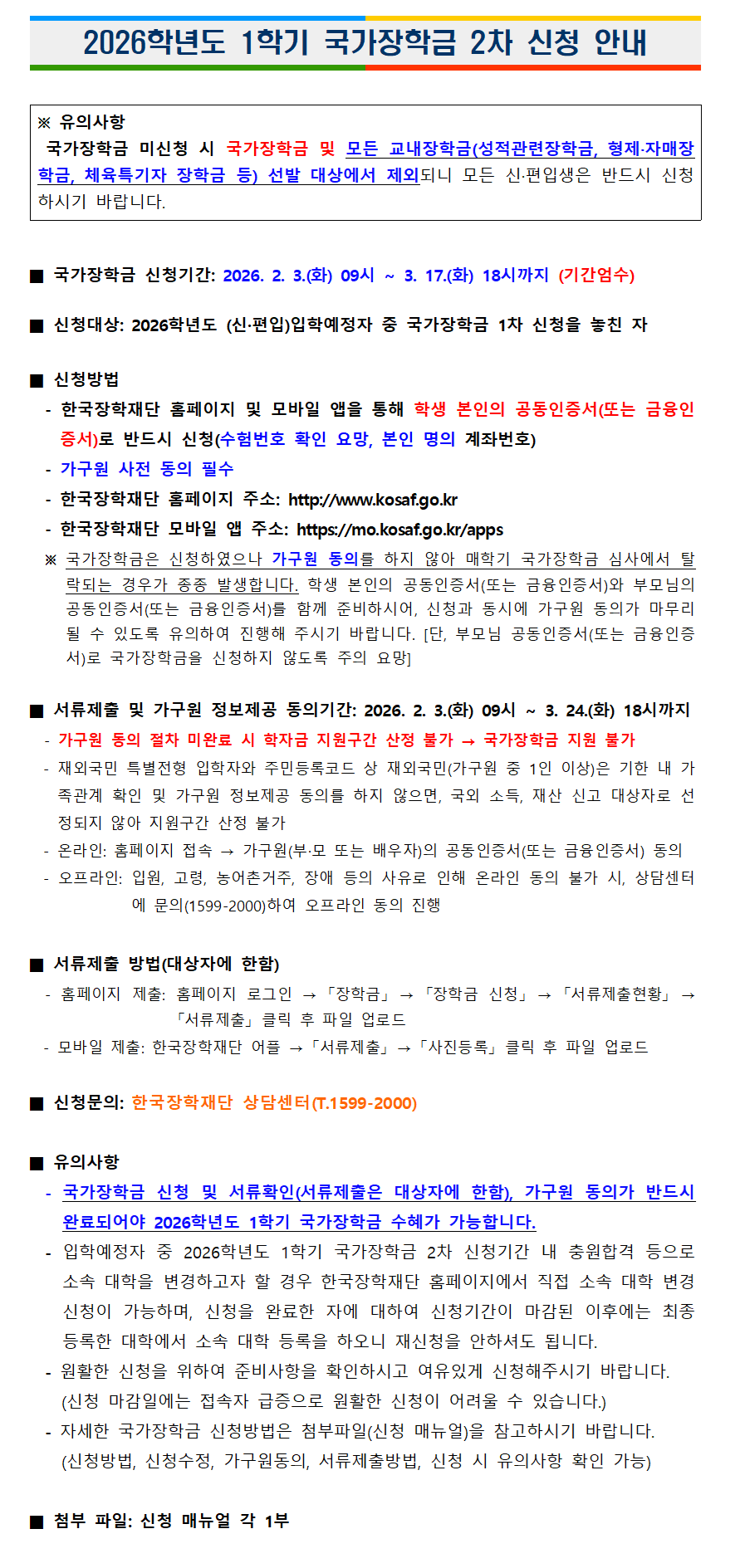 2026학년도 1학기 국가장학금 2차 신청 안내

※ 유의사항
국가장학금 미신청 시 국가장학금 및 모든 교내장학금(성적관련장학금, 형제·자매장학금, 체육특기자 장학금 등) 선발 대상에서 제외되니 모든 신·편입생은 반드시 신청하시기 바랍니다.

■ 국가장학금 신청기간: 2026. 2. 3.(화) 09시 ~ 3. 17.(화) 18시까지 (기간엄수)

■ 신청대상: 2026학년도 (신·편입)입학예정자 중 국가장학금 1차 신청을 놓친 자

■ 신청방법
- 한국장학재단 홈페이지 및 모바일 앱을 통해 학생 본인의 공동인증서(또는 금융인증서)로 반드시 신청(수험번호 확인 요망, 본인 명의 계좌번호)
- 가구원 사전 동의 필수
- 한국장학재단 홈페이지 주소: http://www.kosaf.go.kr
- 한국장학재단 모바일 앱 주소: https://mo.kosaf.go.kr/apps
※ 국가장학금은 신청하였으나 가구원 동의를 하지 않아 매학기 국가장학금 심사에서 탈락되는 경우가 종종 발생합니다. 학생 본인의 공동인증서(또는 금융인증서)와 부모님의 공동인증서(또는 금융인증서)를 함께 준비하시어, 신청과 동시에 가구원 동의가 마무리 될 수 있도록 유의하여 진행해 주시기 바랍니다. [단, 부모님 공동인증서(또는 금융인증서)로 국가장학금을 신청하지 않도록 주의 요망]

■ 서류제출 및 가구원 정보제공 동의기간: 2026. 2. 3.(화) 09시 ~ 3. 24.(화) 18시까지
- 가구원 동의 절차 미완료 시 학자금 지원구간 산정 불가 → 국가장학금 지원 불가
- 재외국민 특별전형 입학자와 주민등록코드 상 재외국민(가구원 중 1인 이상)은 기한 내 가족관계 확인 및 가구원 정보제공 동의를 하지 않으면, 국외 소득, 재산 신고 대상자로 선정되지 않아 지원구간 산정 불가
- 온라인: 홈페이지 접속 → 가구원(부·모 또는 배우자)의 공동인증서(또는 금융인증서) 동의
- 오프라인: 입원, 고령, 농어촌거주, 장애 등의 사유로 인해 온라인 동의 불가 시, 상담센터에 문의(1599-2000)하여 오프라인 동의 진행

■ 서류제출 방법(대상자에 한함)
- 홈페이지 제출: 홈페이지 로그인 →「장학금」→「장학금 신청」→「서류제출현황」→「서류제출」클릭 후 파일 업로드
- 모바일 제출: 한국장학재단 어플 →「서류제출」→「사진등록」클릭 후 파일 업로드

■ 신청문의: 한국장학재단 상담센터(T.1599-2000)

■ 유의사항
- 국가장학금 신청 및 서류확인(서류제출은 대상자에 한함), 가구원 동의가 반드시 완료되어야 2026학년도 1학기 국가장학금 수혜가 가능합니다.
- 입학예정자 중 2026학년도 1학기 국가장학금 2차 신청기간 내 충원합격 등으로 소속 대학을 변경하고자 할 경우 한국장학재단 홈페이지에서 직접 소속 대학 변경 신청이 가능하며, 신청을 완료한 자에 대하여 신청기간이 마감된 이후에는 최종 등록한 대학에서 소속 대학 등록을 하오니 재신청을 안하셔도 됩니다.
- 원활한 신청을 위하여 준비사항을 확인하시고 여유있게 신청해주시기 바랍니다. (신청 마감일에는 접속자 급증으로 원활한 신청이 어려울 수 있습니다.)
- 자세한 국가장학금 신청방법은 첨부파일(신청 매뉴얼)을 참고하시기 바랍니다. (신청방법, 신청수정, 가구원동의, 서류제출방법, 신청 시 유의사항 확인 가능)

■ 첨부 파일: 신청 매뉴얼 각 1부